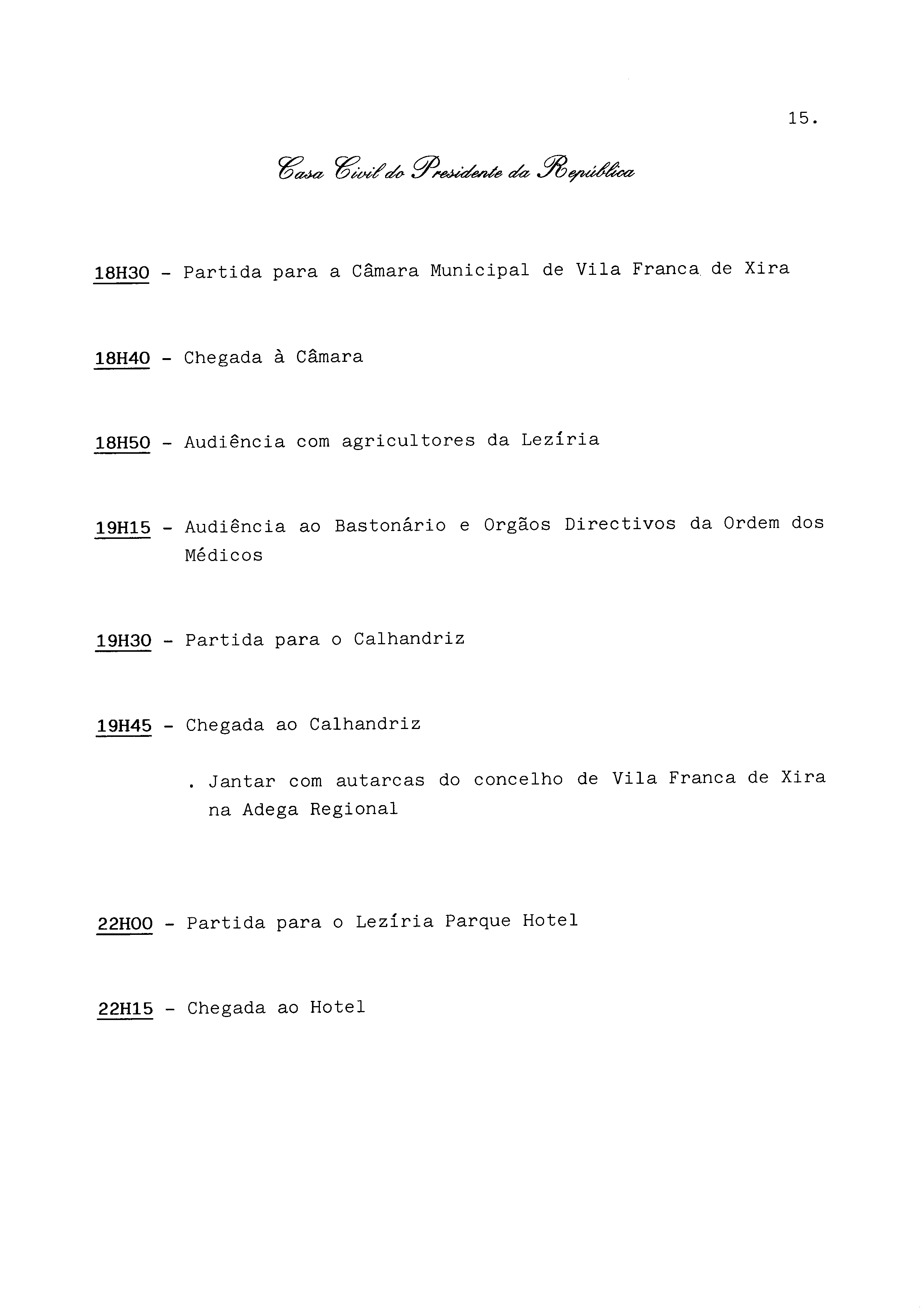 15.

Casa Civil do Presidente da República

18H30 - Partida para a Câmara Municipal de Vila Franca de Xira

18H40 - Chegada à Câmara

18H50 - Audiência com agricultores da Lezíria

19H15 - Audiência ao Bastonário e Orgãos Directivos da Ordem dos Médicos

19H30 - Partida para o Calhandriz

19H45 - Chegada ao Calhandriz

. Jantar com autarcas do concelho de Vila Franca de Xira na Adega Regional

22H00 - Partida para o Lezíria Parque Hotel

22H15 - Chegada ao Hotel